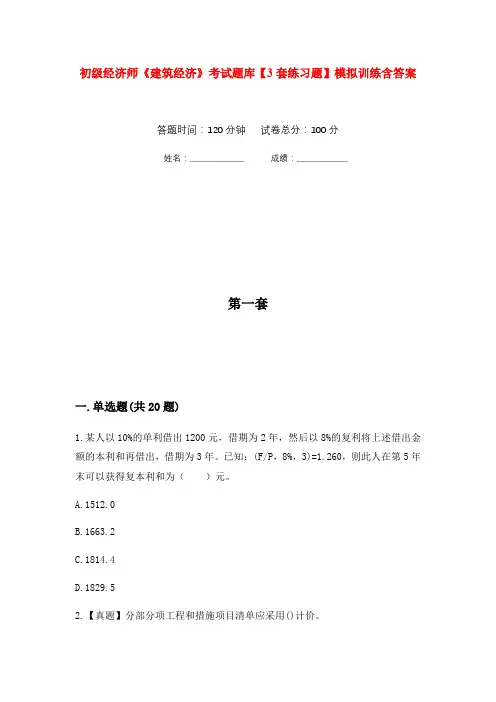 初级经济师《建筑经济》考试题库【3套练习题】模拟训练含答案

答题时间：120分钟　　试卷总分：100分

姓名：____________　　成绩：____________

第一套

一.单选题(共20题)

1.某人以10%的单利借出1200元，借期为2年，然后以8%的复利将上述借出金额的本利和再借出，借期为3年。已知：(F/P，8%，3)=1.260，则此人在第5年末可以获得复本利和为（　　）元。

A.1512.0

B.1663.2

C.1814.4

D.1829.5

2.【真题】分部分项工程和措施项目清单应采用()计价。